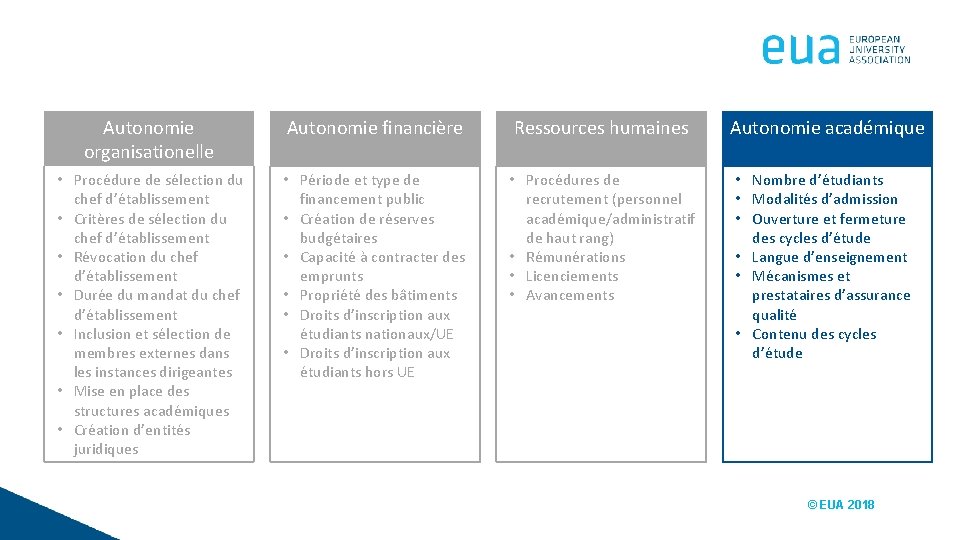 eua EUROPEAN UNIVERSITY ASSOCIATION

Autonomie organisationelle
• Procédure de sélection du chef d'établissement
• Critères de sélection du chef d'établissement
• Révocation du chef d'établissement
• Durée du mandat du chef d'établissement
• Inclusion et sélection de membres externes dans les instances dirigeantes
• Mise en place des structures académiques
• Création d'entités juridiques

Autonomie financière
• Période et type de financement public
• Création de réserves budgétaires
• Capacité à contracter des emprunts
• Propriété des bâtiments
• Droits d'inscription aux étudiants nationaux/UE
• Droits d'inscription aux étudiants hors UE

Ressources humaines
• Procédures de recrutement (personnel académique/administratif de haut rang)
• Rémunérations
• Licenciements
• Avancements

Autonomie académique
• Nombre d'étudiants
• Modalités d'admission
• Ouverture et fermeture des cycles d'étude
• Langue d'enseignement
• Mécanismes et prestataires d'assurance qualité
• Contenu des cycles d'étude

©EUA 2018